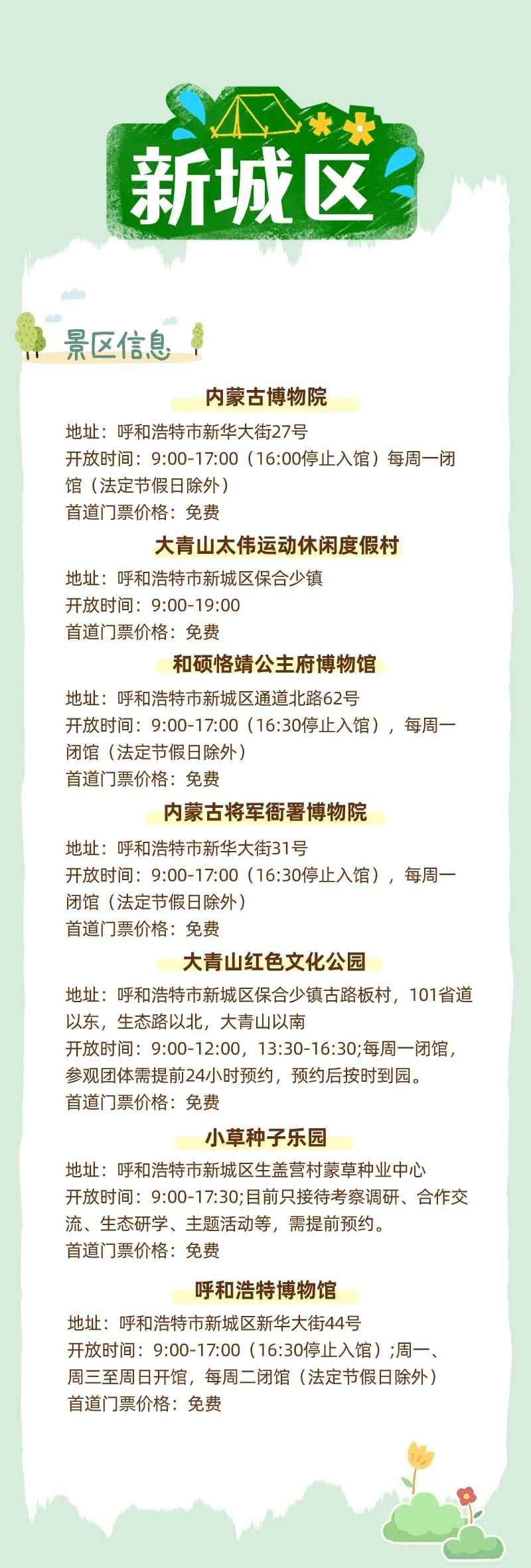 新城区

景区信息

内蒙古博物院

地址：呼和浩特市新华大街27号

开放时间：9:00-17:00（16:00停止入馆）每周一闭馆（法定节假日除外）

首道门票价格：免费

大青山太伟运动休闲度假村

地址：呼和浩特市新城区保合少镇

开放时间：9:00-19:00

首道门票价格：免费

和硕恪靖公主府博物馆

地址：呼和浩特市新城区通道北路62号

开放时间：9:00-17:00（16:30停止入馆），每周一闭馆（法定节假日除外）

首道门票价格：免费

内蒙古将军衙署博物院

地址：呼和浩特市新华大街31号

开放时间：9:00-17:00（16:30停止入馆），每周一闭馆（法定节假日除外）

首道门票价格：免费

大青山红色文化公园

地址：呼和浩特市新城区保合少镇古路板村，101省道以东，生态路以北，大青山以南

开放时间：9:00-12:00，13:30-16:30;每周一闭馆，参观团体需提前24小时预约，预约后按时到园。

首道门票价格：免费

小草种子乐园

地址：呼和浩特市新城区生盖营村蒙草种业中心

开放时间：9:00-17:30;目前只接待考察调研、合作交流、生态研学、主题活动等，需提前预约。

首道门票价格：免费

呼和浩特博物馆

地址：呼和浩特市新城区新华大街44号

开放时间：9:00-17:00（16:30停止入馆）;周一、周三至周日开馆，每周二闭馆（法定节假日除外）

首道门票价格：免费